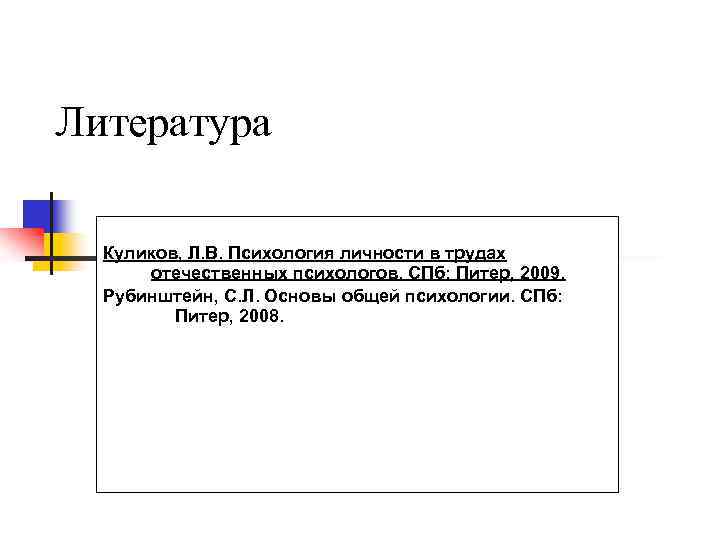 Литература

Куликов, Л.В. Психология личности в трудах отечественных психологов. СПб: Питер, 2009.

Рубинштейн, С.Л. Основы общей психологии. СПб: Питер, 2008.